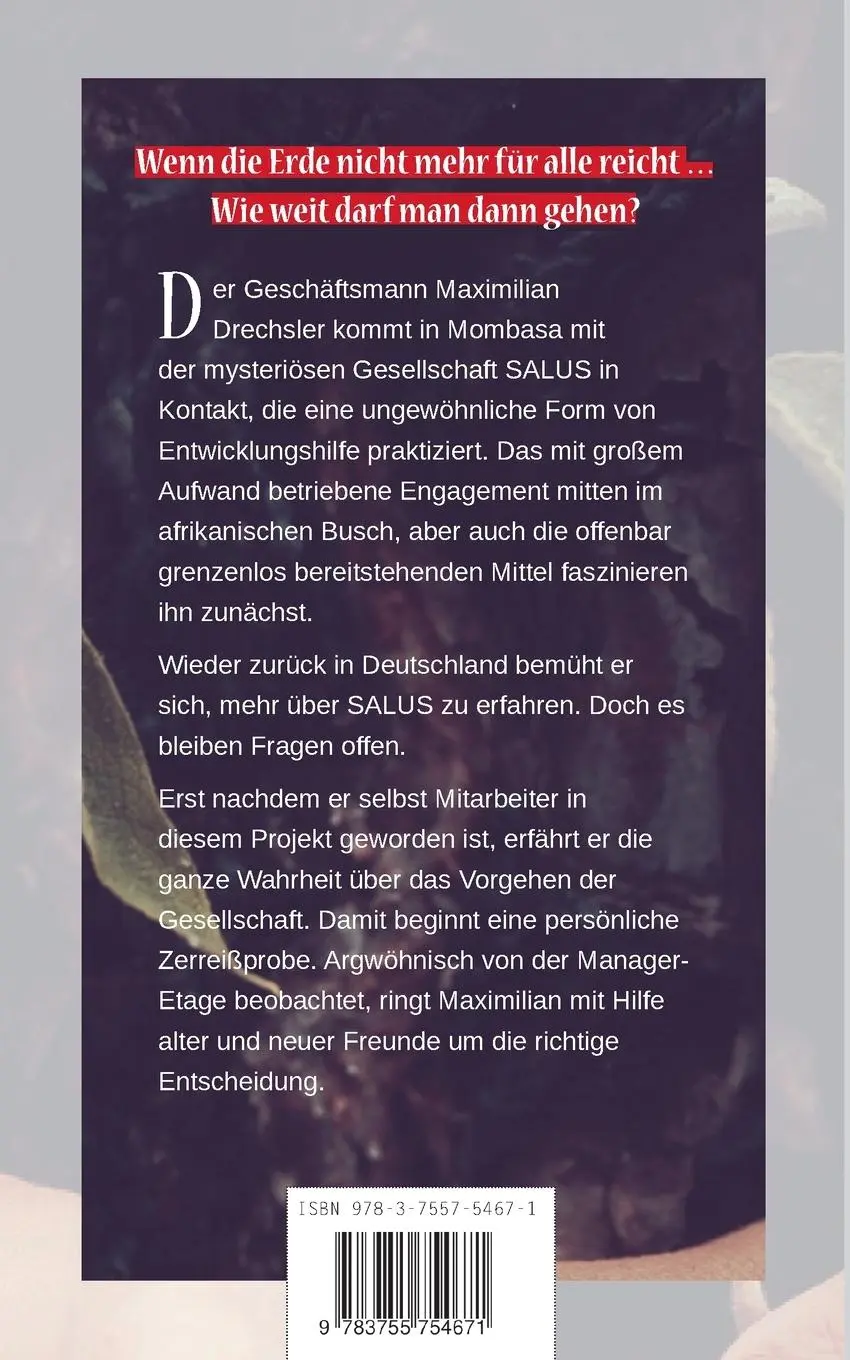 Wenn die Erde nicht mehr für alle reicht …
Wie weit darf man dann gehen?

Der Geschäftsmann Maximilian Drechsler kommt in Mombasa mit der mysteriösen Gesellschaft SALUS in Kontakt, die eine ungewöhnliche Form von Entwicklungshilfe praktiziert. Das mit großem Aufwand betriebene Engagement mitten im afrikanischen Busch, aber auch die offenbar grenzenlos bereitstehenden Mittel faszinieren ihn zunächst.

Wieder zurück in Deutschland bemüht er sich, mehr über SALUS zu erfahren. Doch es bleiben Fragen offen.

Erst nachdem er selbst Mitarbeiter in diesem Projekt geworden ist, erfährt er die ganze Wahrheit über das Vorgehen der Gesellschaft. Damit beginnt eine persönliche Zerreißprobe. Argwöhnisch von der Manager-Etage beobachtet, ringt Maximilian mit Hilfe alter und neuer Freunde um die richtige Entscheidung.

ISBN 978-3-7557-5467-1

9 783755 754671